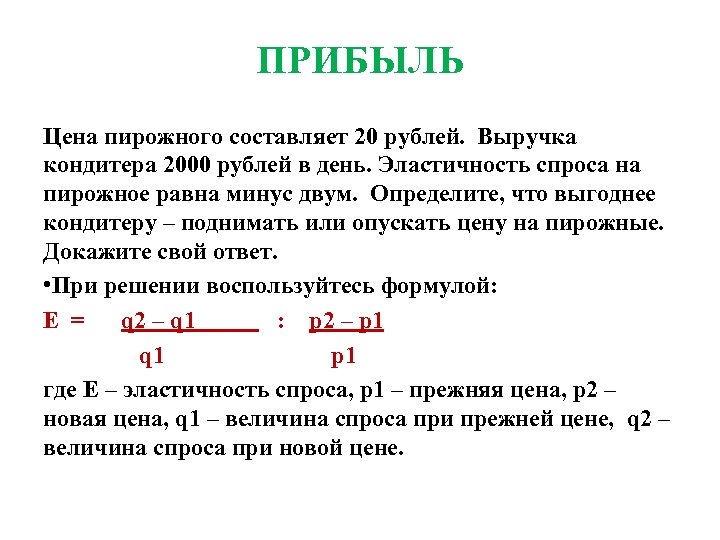 ПРИБЫЛЬ

Цена пирожного составляет 20 рублей. Выручка кондитера 2000 рублей в день. Эластичность спроса на пирожное равна минус двум. Определите, что выгоднее кондитеру – поднимать или опускать цену на пирожные. Докажите свой ответ.

•При решении воспользуйтесь формулой:

$E = \frac{q2 - q1}{q1} : \frac{p2 - p1}{p1}$

где E – эластичность спроса, p1 – прежняя цена, p2 – новая цена, q1 – величина спроса при прежней цене, q2 – величина спроса при новой цене.